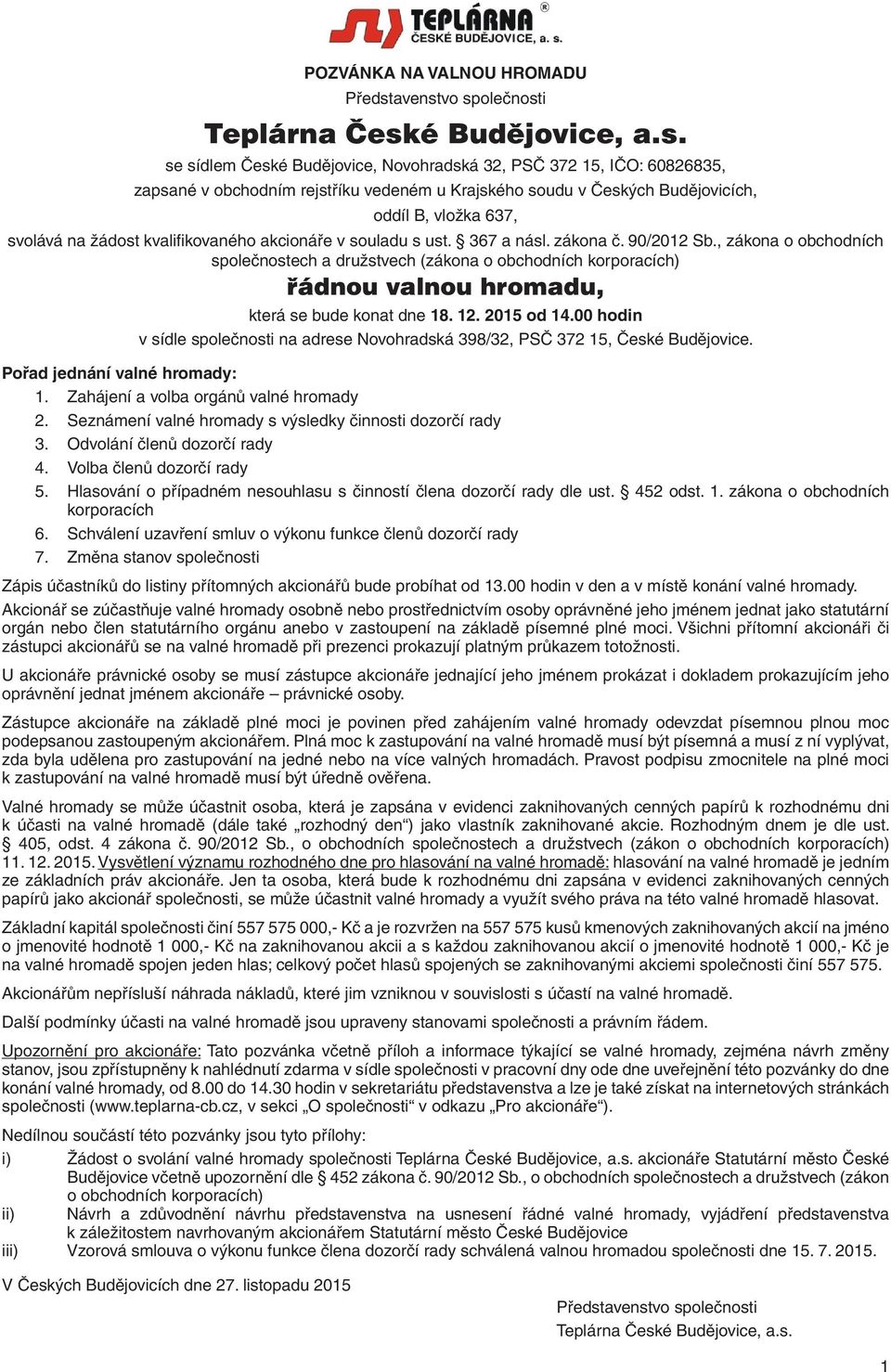 TEPLÁRNA ®
ČESKÉ BUDĚJOVICE, a. s.

POZVÁNKA NA VALNOU HROMADU
Představenstvo společnosti

Teplárna České Budějovice, a.s.

se sídlem České Budějovice, Novohradská 32, PSČ 372 15, IČO: 60826835, zapsané v obchodním rejstříku vedeném u Krajského soudu v Českých Budějovicích, oddíl B, vložka 637,
svolává na žádost kvalifikovaného akcionáře v souladu s ust. § 367 a násl. zákona č. 90/2012 Sb., zákona o obchodních společnostech a družstvech (zákona o obchodních korporacích)

řádnou valnou hromadu,

která se bude konat dne 18. 12. 2015 od 14.00 hodin
v sídle společnosti na adrese Novohradská 398/32, PSČ 372 15, České Budějovice.

Pořad jednání valné hromady:
1. Zahájení a volba orgánů valné hromady
2. Seznámení valné hromady s výsledky činnosti dozorčí rady
3. Odvolání členů dozorčí rady
4. Volba členů dozorčí rady
5. Hlasování o případném nesouhlasu s činností člena dozorčí rady dle ust. § 452 odst. 1. zákona o obchodních korporacích
6. Schválení uzavření smluv o výkonu funkce členů dozorčí rady
7. Změna stanov společnosti

Zápis účastníků do listiny přítomných akcionářů bude probíhat od 13.00 hodin v den a v místě konání valné hromady.

Akcionář se zúčastňuje valné hromady osobně nebo prostřednictvím osoby oprávněné jeho jménem jednat jako statutární orgán nebo člen statutárního orgánu anebo v zastoupení na základě písemné plné moci. Všichni přítomní akcionáři či zástupci akcionářů se na valné hromadě při prezenci prokazují platným průkazem totožnosti.

U akcionáře právnické osoby se musí zástupce akcionáře jednající jeho jménem prokázat i dokladem prokazujícím jeho oprávnění jednat jménem akcionáře – právnické osoby.

Zástupce akcionáře na základě plné moci je povinen před zahájením valné hromady odevzdat písemnou plnou moc podepsanou zastoupeným akcionářem. Plná moc k zastupování na valné hromadě musí být písemná a musí z ní vyplývat, zda byla udělena pro zastupování na jedné nebo na více valných hromadách. Pravost podpisu zmocnitele na plné moci k zastupování na valné hromadě musí být úředně ověřena.

Valné hromady se může účastnit osoba, která je zapsána v evidenci zaknihovaných cenných papírů k rozhodnému dni k účasti na valné hromadě (dále také „rozhodný den“) jako vlastník zaknihované akcie. Rozhodným dnem je dle ust. § 405, odst. 4 zákona č. 90/2012 Sb., o obchodních společnostech a družstvech (zákon o obchodních korporacích) 11. 12. 2015. Vysvětlení významu rozhodného dne pro hlasování na valné hromadě: hlasování na valné hromadě je jedním ze základních práv akcionáře. Jen ta osoba, která bude k rozhodnému dni zapsána v evidenci zaknihovaných cenných papírů jako akcionář společnosti, se může účastnit valné hromady a využít svého práva na této valné hromadě hlasovat.

Základní kapitál společnosti činí 557 575 000,- Kč a je rozvržen na 557 575 kusů kmenových zaknihovaných akcií na jméno o jmenovité hodnotě 1 000,- Kč na zaknihovanou akcii a s každou zaknihovanou akcií o jmenovité hodnotě 1 000,- Kč je na valné hromadě spojen jeden hlas; celkový počet hlasů spojených se zaknihovanými akciemi společnosti činí 557 575.

Akcionářům nepřísluší náhrada nákladů, které jim vzniknou v souvislosti s účastí na valné hromadě.

Další podmínky účasti na valné hromadě jsou upraveny stanovami společnosti a právním řádem.

Upozornění pro akcionáře: Tato pozvánka včetně příloh a informace týkající se valné hromady, zejména návrh změny stanov, jsou zpřístupněny k nahlédnutí zdarma v sídle společnosti v pracovní dny ode dne uveřejnění této pozvánky do dne konání valné hromady, od 8.00 do 14.30 hodin v sekretariátu představenstva a lze je také získat na internetových stránkách společnosti (www.teplarna-cb.cz, v sekci „O společnosti“ v odkazu „Pro akcionáře“).

Nedílnou součástí této pozvánky jsou tyto přílohy:
i) Žádost o svolání valné hromady společnosti Teplárna České Budějovice, a.s. akcionáře Statutární město České Budějovice včetně upozornění dle § 452 zákona č. 90/2012 Sb., o obchodních společnostech a družstvech (zákon o obchodních korporacích)
ii) Návrh a zdůvodnění návrhu představenstva na usnesení řádné valné hromady, vyjádření představenstva k záležitostem navrhovaným akcionářem Statutární město České Budějovice
iii) Vzorová smlouva o výkonu funkce člena dozorčí rady schválená valnou hromadou společnosti dne 15. 7. 2015.

V Českých Budějovicích dne 27. listopadu 2015

Představenstvo společnosti
Teplárna České Budějovice, a.s.

1